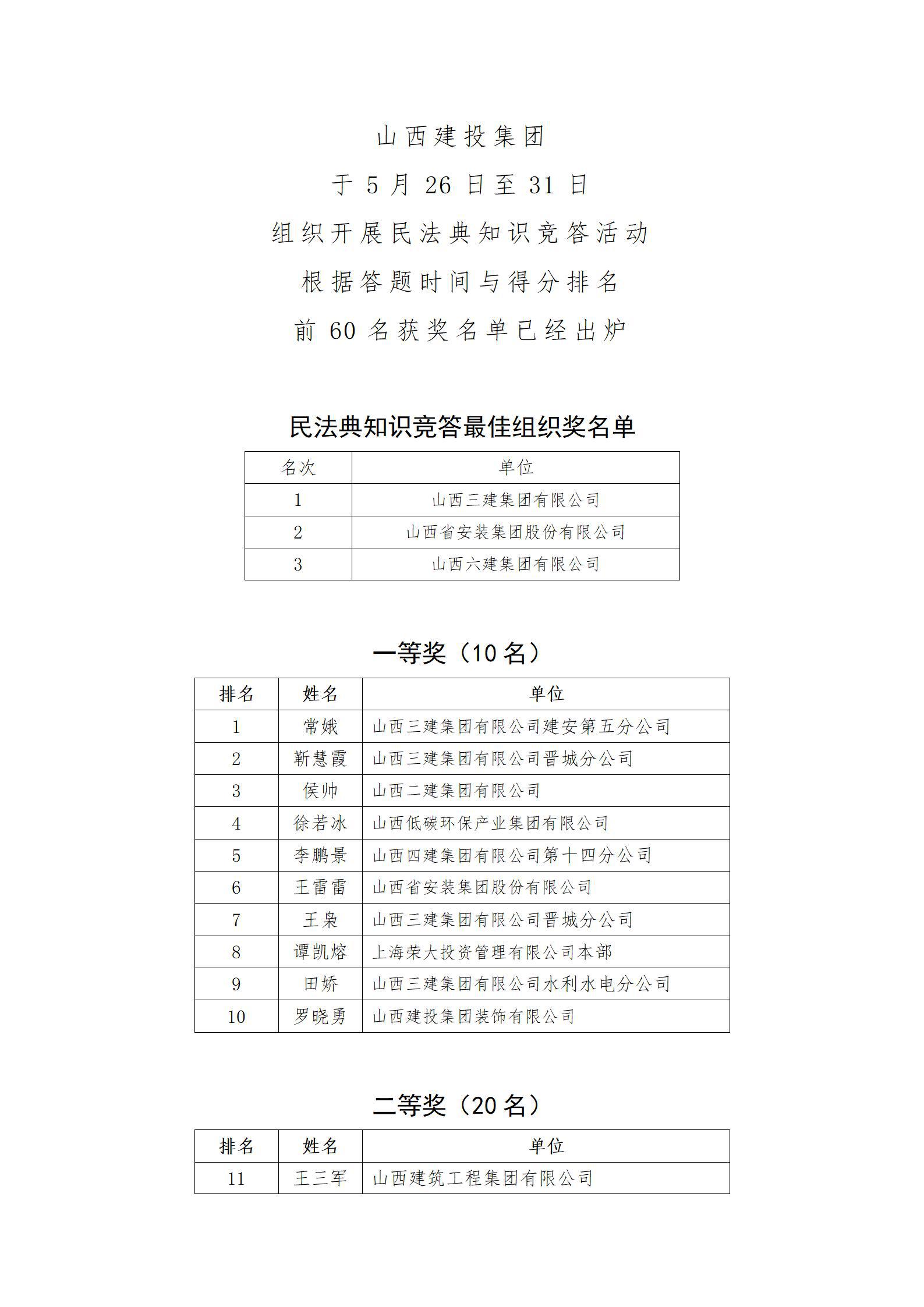 山西建投集团

于 5 月 26 日至 31 日

组织开展民法典知识竞答活动

根据答题时间与得分排名

前 60 名获奖名单已经出炉

民法典知识竞答最佳组织奖名单

| 名次 | 单位 |
|---|---|
| 1 | 山西三建集团有限公司 |
| 2 | 山西省安装集团股份有限公司 |
| 3 | 山西六建集团有限公司 |

一等奖（10 名）

| 排名 | 姓名 | 单位 |
|---|---|---|
| 1 | 常娥 | 山西三建集团有限公司建安第五分公司 |
| 2 | 靳慧霞 | 山西三建集团有限公司晋城分公司 |
| 3 | 侯帅 | 山西二建集团有限公司 |
| 4 | 徐若冰 | 山西低碳环保产业集团有限公司 |
| 5 | 李鹏景 | 山西四建集团有限公司第十四分公司 |
| 6 | 王雷雷 | 山西省安装集团股份有限公司 |
| 7 | 王枭 | 山西三建集团有限公司晋城分公司 |
| 8 | 谭凯熔 | 上海荣大投资管理有限公司本部 |
| 9 | 田娇 | 山西三建集团有限公司水利水电分公司 |
| 10 | 罗晓勇 | 山西建投集团装饰有限公司 |

二等奖（20 名）

| 排名 | 姓名 | 单位 |
|---|---|---|
| 11 | 王三军 | 山西建筑工程集团有限公司 |